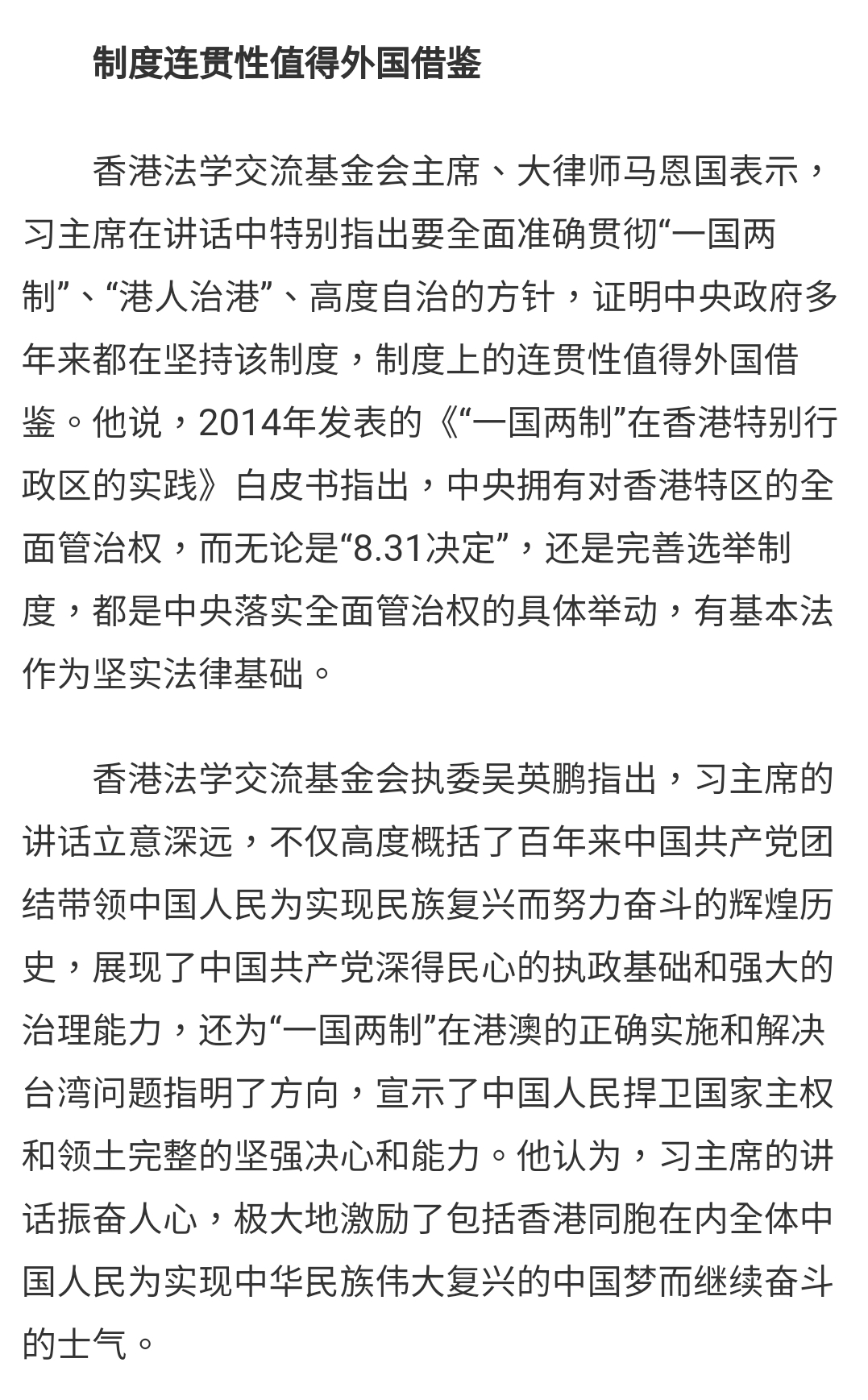 制度连贯性值得外国借鉴

香港法学交流基金会主席、大律师马恩国表示，习主席在讲话中特别指出要全面准确贯彻“一国两制”、“港人治港”、高度自治的方针，证明中央政府多年来都在坚持该制度，制度上的连贯性值得外国借鉴。他说，2014年发表的《“一国两制”在香港特别行政区的实践》白皮书指出，中央拥有对香港特区的全面管治权，而无论是“8.31决定”，还是完善选举制度，都是中央落实全面管治权的具体举动，有基本法作为坚实法律基础。

香港法学交流基金会执委吴英鹏指出，习主席的讲话立意深远，不仅高度概括了百年来中国共产党团结带领中国人民为实现民族复兴而努力奋斗的辉煌历史，展现了中国共产党深得民心的执政基础和强大的治理能力，还为“一国两制”在港澳的正确实施和解决台湾问题指明了方向，宣示了中国人民捍卫国家主权和领土完整的坚强决心和能力。他认为，习主席的讲话振奋人心，极大地激励了包括香港同胞在内全体中国人民为实现中华民族伟大复兴的中国梦而继续奋斗的士气。